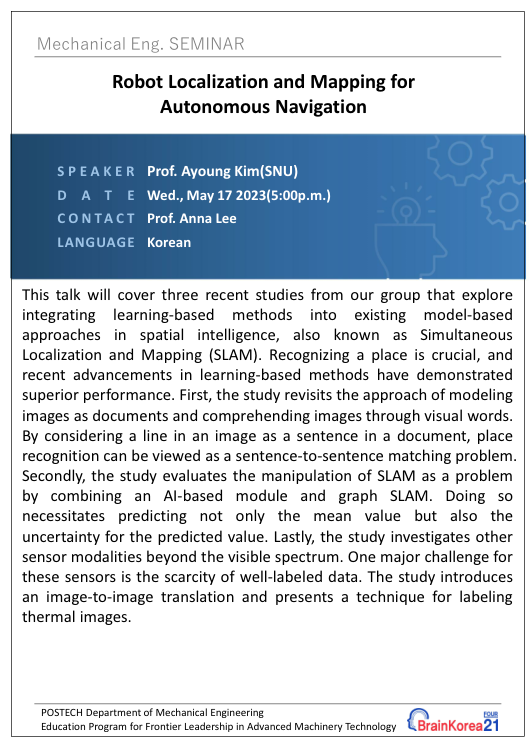 Mechanical Eng. SEMINAR

Robot Localization and Mapping for Autonomous Navigation

SPEAKER Prof. Ayoung Kim(SNU)
DATE Wed., May 17 2023(5:00p.m.)
CONTACT Prof. Anna Lee
LANGUAGE Korean

This talk will cover three recent studies from our group that explore integrating learning-based methods into existing model-based approaches in spatial intelligence, also known as Simultaneous Localization and Mapping (SLAM). Recognizing a place is crucial, and recent advancements in learning-based methods have demonstrated superior performance. First, the study revisits the approach of modeling images as documents and comprehending images through visual words. By considering a line in an image as a sentence in a document, place recognition can be viewed as a sentence-to-sentence matching problem. Secondly, the study evaluates the manipulation of SLAM as a problem by combining an AI-based module and graph SLAM. Doing so necessitates predicting not only the mean value but also the uncertainty for the predicted value. Lastly, the study investigates other sensor modalities beyond the visible spectrum. One major challenge for these sensors is the scarcity of well-labeled data. The study introduces an image-to-image translation and presents a technique for labeling thermal images.

POSTECH Department of Mechanical Engineering
Education Program for Frontier Leadership in Advanced Machinery Technology
BrainKorea21 FOUR